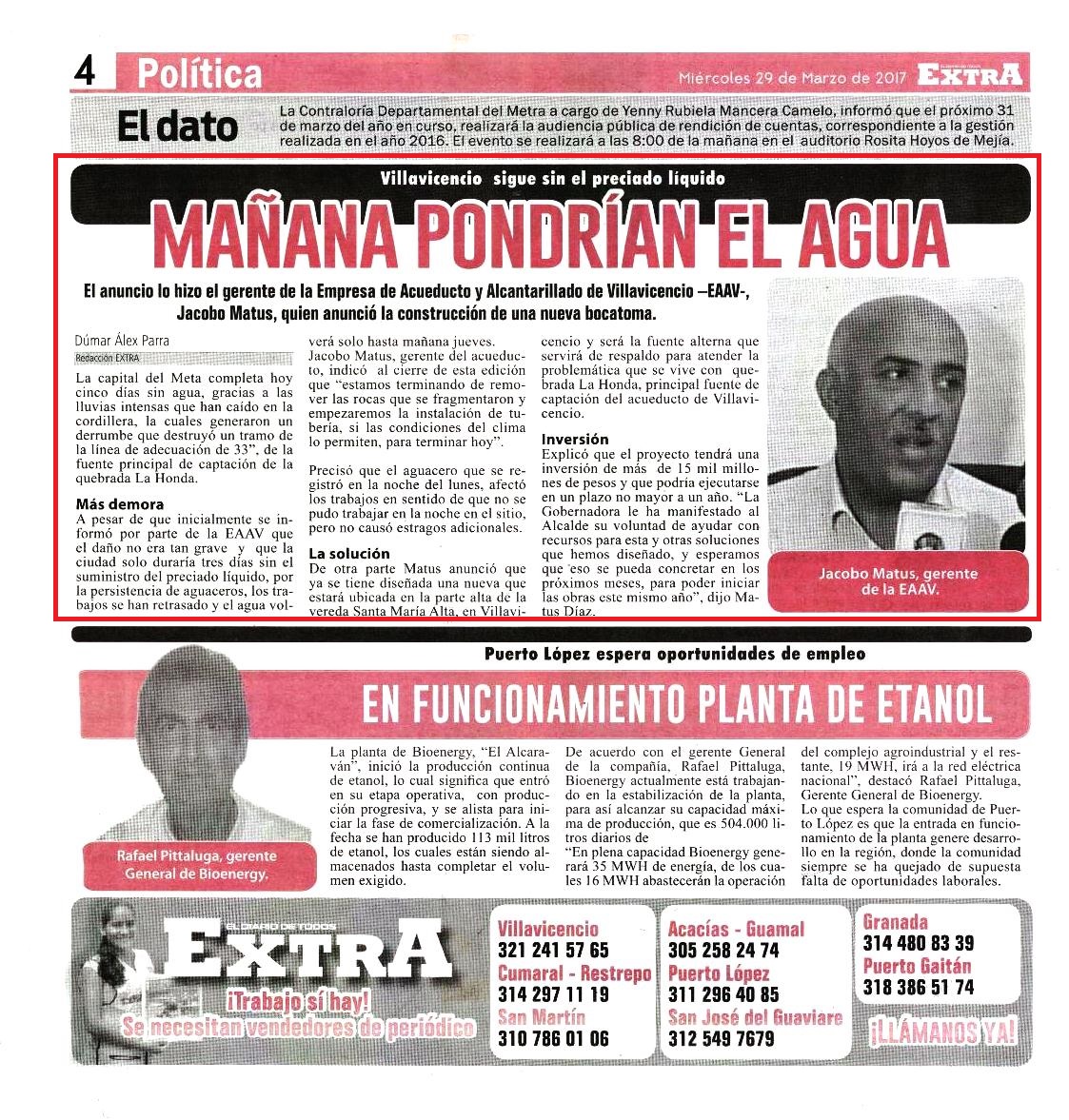 4 Política

Miércoles 29 de Marzo de 2017 EXTRA

El dato

La Contraloría Departamental del Metra a cargo de Yenny Rubiela Mancera Camelo, informó que el próximo 31 de marzo del año en curso, realizará la audiencia pública de rendición de cuentas, correspondiente a la gestión realizada en el año 2016. El evento se realizará a las 8:00 de la mañana en el auditorio Rosita Hoyos de Mejía.

Villavicencio sigue sin el preciado líquido

MAÑANA PONDRÍAN EL AGUA

El anuncio lo hizo el gerente de la Empresa de Acueducto y Alcantarillado de Villavicencio –EAAV-, Jacobo Matus, quien anunció la construcción de una nueva bocatoma.

Dúmar Álex Parra
Redacción EXTRA

La capital del Meta completa hoy cinco días sin agua, gracias a las lluvias intensas que han caído en la cordillera, la cuales generaron un derrumbe que destruyó un tramo de la línea de adecuación de 33", de la fuente principal de captación de la quebrada La Honda.

Más demora
A pesar de que inicialmente se informó por parte de la EAAV que el daño no era tan grave y que la ciudad solo duraría tres días sin el suministro del preciado líquido, por la persistencia de aguaceros, los trabajos se han retrasado y el agua volverá solo hasta mañana jueves.
Jacobo Matus, gerente del acueducto, indicó al cierre de esta edición que "estamos terminando de remover las rocas que se fragmentaron y empezaremos la instalación de tubería, si las condiciones del clima lo permiten, para terminar hoy".

Precisó que el aguacero que se registró en la noche del lunes, afectó los trabajos en sentido de que no se pudo trabajar en la noche en el sitio, pero no causó estragos adicionales.

La solución
De otra parte Matus anunció que ya se tiene diseñada una nueva que estará ubicada en la parte alta de la vereda Santa María Alta, en Villavicencio y será la fuente alterna que servirá de respaldo para atender la problemática que se vive con quebrada La Honda, principal fuente de captación del acueducto de Villavicencio.

Inversión
Explicó que el proyecto tendrá una inversión de más de 15 mil millones de pesos y que podría ejecutarse en un plazo no mayor a un año. "La Gobernadora le ha manifestado al Alcalde su voluntad de ayudar con recursos para esta y otras soluciones que hemos diseñado, y esperamos que eso se pueda concretar en los próximos meses, para poder iniciar las obras este mismo año", dijo Matus Díaz.

Jacobo Matus, gerente de la EAAV.

Puerto López espera oportunidades de empleo

EN FUNCIONAMIENTO PLANTA DE ETANOL

Rafael Pittaluga, gerente General de Bioenergy.

La planta de Bioenergy, "El Alcaraván", inició la producción continua de etanol, lo cual significa que entró en su etapa operativa, con producción progresiva, y se alista para iniciar la fase de comercialización. A la fecha se han producido 113 mil litros de etanol, los cuales están siendo almacenados hasta completar el volumen exigido.
De acuerdo con el gerente General de la compañía, Rafael Pittaluga, Bioenergy actualmente está trabajando en la estabilización de la planta, para así alcanzar su capacidad máxima de producción, que es 504.000 litros diarios de
"En plena capacidad Bioenergy generará 35 MWH de energía, de los cuales 16 MWH abastecerán la operación del complejo agroindustrial y el restante, 19 MWH, irá a la red eléctrica nacional", destacó Rafael Pittaluga, Gerente General de Bioenergy.
Lo que espera la comunidad de Puerto López es que la entrada en funcionamiento de la planta genere desarrollo en la región, donde la comunidad siempre se ha quejado de supuesta falta de oportunidades laborales.

EL DIARIO DE TODOS EXTRA
¡Trabajo sí hay!
Se necesitan vendedores de periódico

Villavicencio
321 241 57 65
Cumaral - Restrepo
314 297 11 19
San Martín
310 786 01 06

Acacías - Guamal
305 258 24 74
Puerto López
311 296 40 85
San José del Guaviare
312 549 7679

Granada
314 480 83 39
Puerto Gaitán
318 386 51 74
¡LLÁMANOS YA!